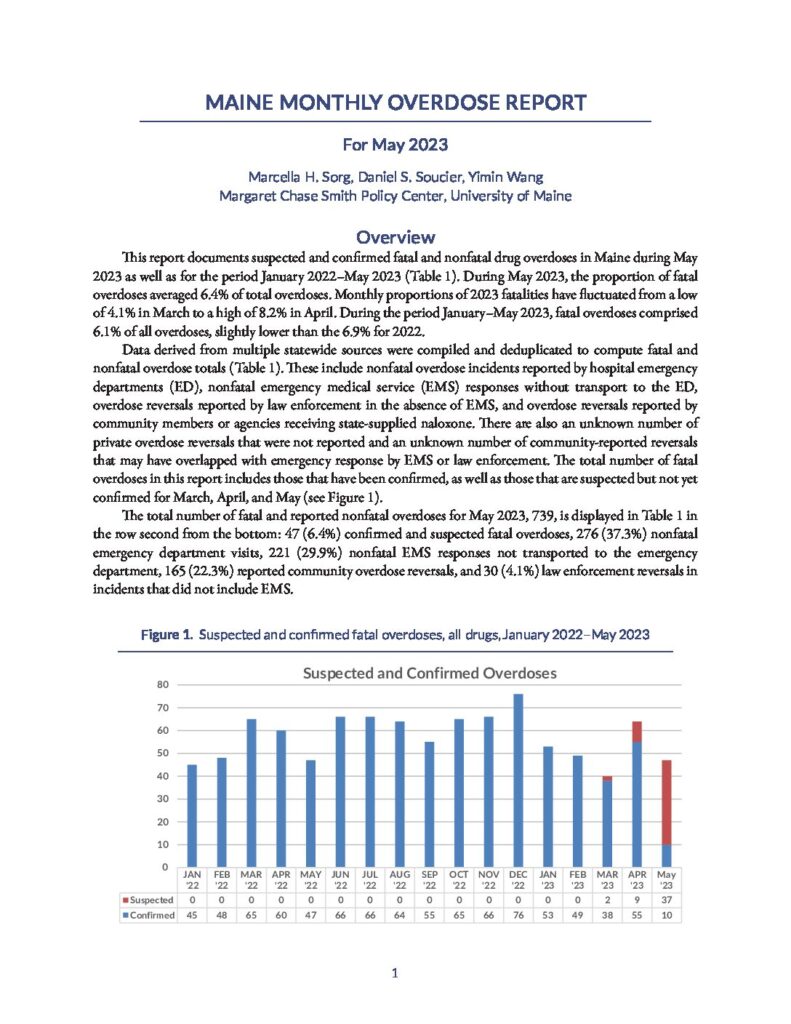 MAINE MONTHLY OVERDOSE REPORT

For May 2023

Marcella H. Sorg, Daniel S. Soucier, Yimin Wang
Margaret Chase Smith Policy Center, University of Maine

Overview

This report documents suspected and confirmed fatal and nonfatal drug overdoses in Maine during May 2023 as well as for the period January 2022–May 2023 (Table 1). During May 2023, the proportion of fatal overdoses averaged 6.4% of total overdoses. Monthly proportions of 2023 fatalities have fluctuated from a low of 4.1% in March to a high of 8.2% in April. During the period January–May 2023, fatal overdoses comprised 6.1% of all overdoses, slightly lower than the 6.9% for 2022.

Data derived from multiple statewide sources were compiled and deduplicated to compute fatal and nonfatal overdose totals (Table 1). These include nonfatal overdose incidents reported by hospital emergency departments (ED), nonfatal emergency medical service (EMS) responses without transport to the ED, overdose reversals reported by law enforcement in the absence of EMS, and overdose reversals reported by community members or agencies receiving state-supplied naloxone. There are also an unknown number of private overdose reversals that were not reported and an unknown number of community-reported reversals that may have overlapped with emergency response by EMS or law enforcement. The total number of fatal overdoses in this report includes those that have been confirmed, as well as those that are suspected but not yet confirmed for March, April, and May (see Figure 1).

The total number of fatal and reported nonfatal overdoses for May 2023, 739, is displayed in Table 1 in the row second from the bottom: 47 (6.4%) confirmed and suspected fatal overdoses, 276 (37.3%) nonfatal emergency department visits, 221 (29.9%) nonfatal EMS responses not transported to the emergency department, 165 (22.3%) reported community overdose reversals, and 30 (4.1%) law enforcement reversals in incidents that did not include EMS.

Figure 1. Suspected and confirmed fatal overdoses, all drugs, January 2022–May 2023

Suspected and Confirmed Overdoses

80
70
60
50
40
30
20
10
0

| | JAN '22 | FEB '22 | MAR '22 | APR '22 | MAY '22 | JUN '22 | JUL '22 | AUG '22 | SEP '22 | OCT '22 | NOV '22 | DEC '22 | JAN '23 | FEB '23 | MAR '23 | APR '23 | May '23 |
|---|---|---|---|---|---|---|---|---|---|---|---|---|---|---|---|---|---|
| Suspected | 0 | 0 | 0 | 0 | 0 | 0 | 0 | 0 | 0 | 0 | 0 | 0 | 0 | 0 | 2 | 9 | 37 |
| Confirmed | 45 | 48 | 65 | 60 | 47 | 66 | 66 | 64 | 55 | 65 | 66 | 76 | 53 | 49 | 38 | 55 | 10 |

1